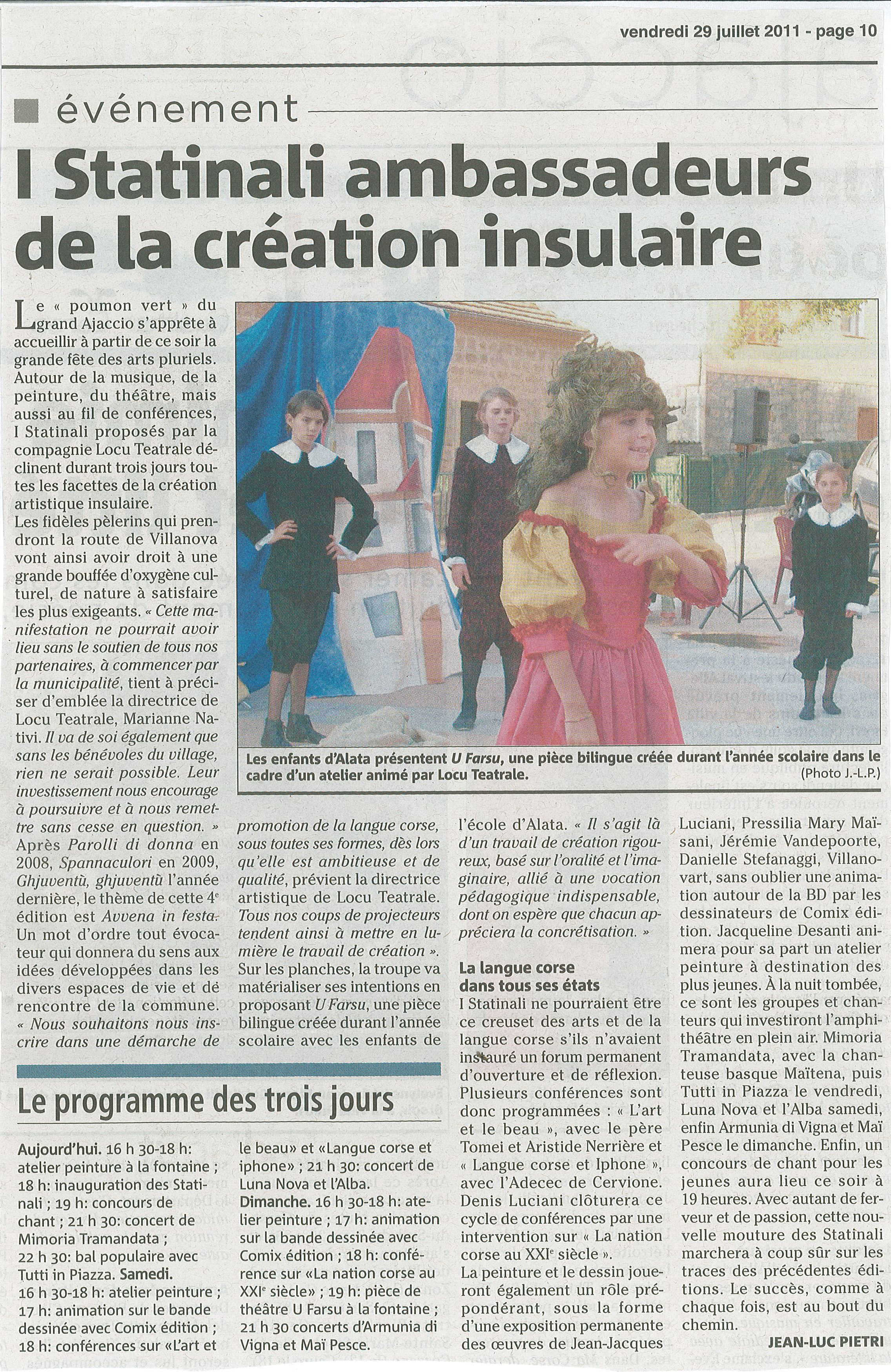 vendredi 29 juillet 2011 - page 10

événement

I Statinali ambassadeurs de la création insulaire

Le « poumon vert » du grand Ajaccio s'apprête à accueillir à partir de ce soir la grande fête des arts pluriels. Autour de la musique, de la peinture, du théâtre, mais aussi au fil de conférences, I Statinali proposés par la compagnie Locu Teatrale déclinent durant trois jours toutes les facettes de la création artistique insulaire.
Les fidèles pèlerins qui prendront la route de Villanova vont ainsi avoir droit à une grande bouffée d'oxygène culturel, de nature à satisfaire les plus exigeants. « Cette manifestation ne pourrait avoir lieu sans le soutien de tous nos partenaires, à commencer par la municipalité, tient à préciser d'emblée la directrice de Locu Teatrale, Marianne Nativi. Il va de soi également que sans les bénévoles du village, rien ne serait possible. Leur investissement nous encourage à poursuivre et à nous remettre sans cesse en question. »
Après Parolli di donna en 2008, Spannaculori en 2009, Ghjuventù, ghjuventù l'année dernière, le thème de cette 4e édition est Avvena in festa. Un mot d'ordre tout évocateur qui donnera du sens aux idées développées dans les divers espaces de vie et de rencontre de la commune. « Nous souhaitons nous inscrire dans une démarche de promotion de la langue corse, sous toutes ses formes, dès lors qu'elle est ambitieuse et de qualité, prévient la directrice artistique de Locu Teatrale. Tous nos coups de projecteurs tendent ainsi à mettre en lumière le travail de création ».
Sur les planches, la troupe va matérialiser ses intentions en proposant U Farsu, une pièce bilingue créée durant l'année scolaire avec les enfants de l'école d'Alata. « Il s'agit là d'un travail de création rigoureux, basé sur l'oralité et l'imaginaire, allié à une vocation pédagogique indispensable, dont on espère que chacun appréciera la concrétisation. »

La langue corse dans tous ses états
I Statinali ne pourraient être ce creuset des arts et de la langue corse s'ils n'avaient instauré un forum permanent d'ouverture et de réflexion. Plusieurs conférences sont donc programmées : « L'art et le beau », avec le père Tomei et Aristide Nerrière et « Langue corse et Iphone », avec l'Adecec de Cervione. Denis Luciani clôturera ce cycle de conférences par une intervention sur « La nation corse au XXIe siècle ».
La peinture et le dessin joueront également un rôle prépondérant, sous la forme d'une exposition permanente des œuvres de Jean-Jacques Luciani, Pressilia Mary Maïsani, Jérémie Vandepoorte, Danielle Stefanaggi, Villanovart, sans oublier une animation autour de la BD par les dessinateurs de Comix édition. Jacqueline Desanti animera pour sa part un atelier peinture à destination des plus jeunes. À la nuit tombée, ce sont les groupes et chanteurs qui investiront l'amphithéâtre en plein air. Mimoria Tramandata, avec la chanteuse basque Maïtena, puis Tutti in Piazza le vendredi, Luna Nova et l'Alba samedi, enfin Armunia di Vigna et Maï Pesce le dimanche. Enfin, un concours de chant pour les jeunes aura lieu ce soir à 19 heures. Avec autant de ferveur et de passion, cette nouvelle mouture des Statinali marchera à coup sûr sur les traces des précédentes éditions. Le succès, comme à chaque fois, est au bout du chemin.
JEAN-LUC PIETRI

Les enfants d'Alata présentent U Farsu, une pièce bilingue créée durant l'année scolaire dans le cadre d'un atelier animé par Locu Teatrale.
(Photo J.-L.P.)

Le programme des trois jours

Aujourd'hui. 16 h 30-18 h: atelier peinture à la fontaine ; 18 h: inauguration des Statinali ; 19 h: concours de chant ; 21 h 30: concert de Mimoria Tramandata ; 22 h 30: bal populaire avec Tutti in Piazza. Samedi. 16 h 30-18 h: atelier peinture ; 17 h: animation sur le bande dessinée avec Comix édition ; 18 h: conférences sur «L'art et le beau» et «Langue corse et iphone» ; 21 h 30: concert de Luna Nova et l'Alba. Dimanche. 16 h 30-18 h: atelier peinture ; 17 h: animation sur la bande dessinée avec Comix édition ; 18 h: conférence sur «La nation corse au XXIe siècle» ; 19 h: pièce de théâtre U Farsu à la fontaine ; 21 h 30 concerts d'Armunia di Vigna et Maï Pesce.